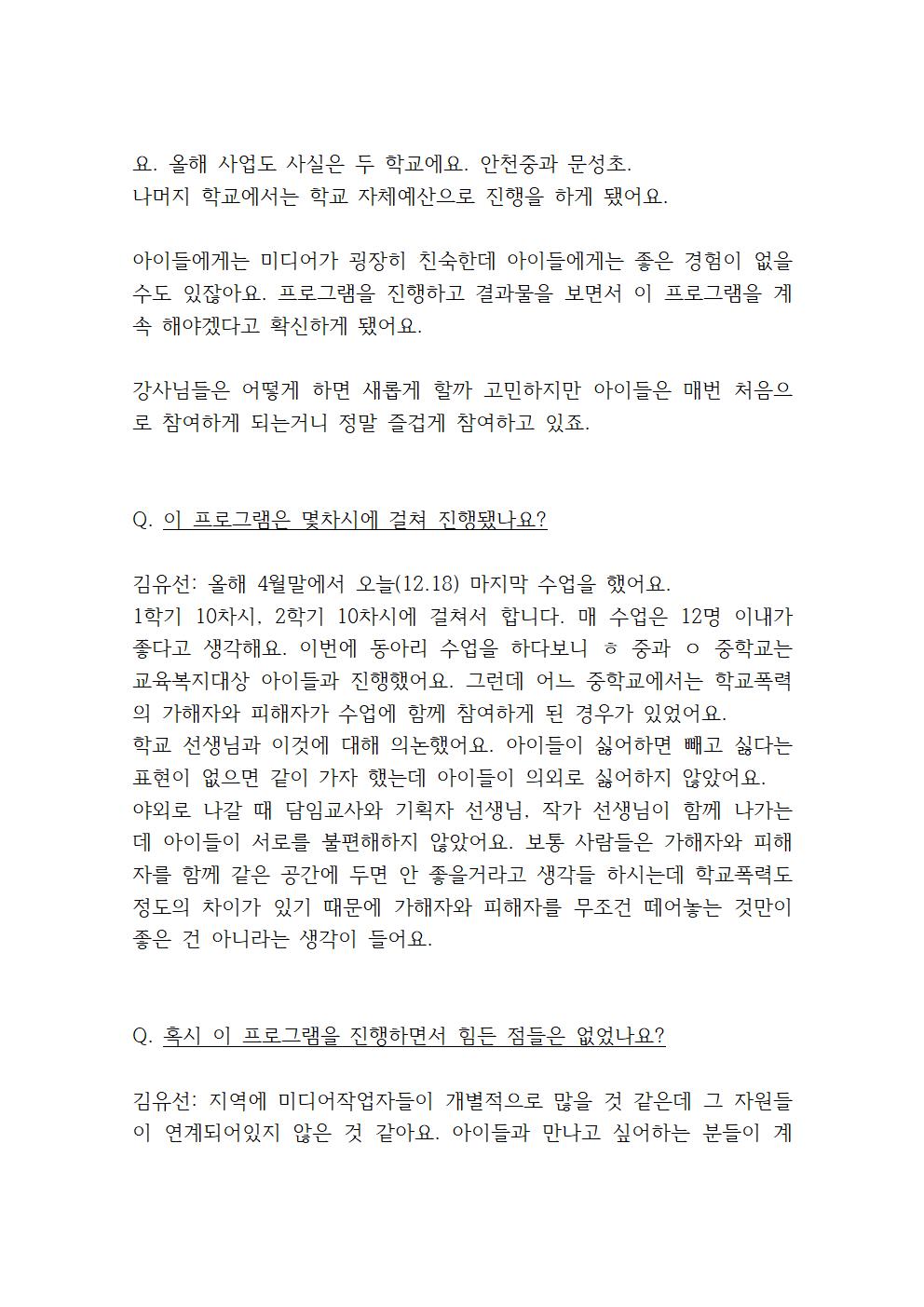 요. 올해 사업도 사실은 두 학교에요. 안천중과 문성초.
나머지 학교에서는 학교 자체예산으로 진행을 하게 됐어요.

아이들에게는 미디어가 굉장히 친숙한데 아이들에게는 좋은 경험이 없을 수도 있잖아요. 프로그램을 진행하고 결과물을 보면서 이 프로그램을 계속 해야겠다고 확신하게 됐어요.

강사님들은 어떻게 하면 새롭게 할까 고민하지만 아이들은 매번 처음으로 참여하게 되는거니 정말 즐겁게 참여하고 있죠.

Q. 이 프로그램은 몇차시에 걸쳐 진행됐나요?

김유선: 올해 4월말에서 오늘(12.18) 마지막 수업을 했어요.
1학기 10차시, 2학기 10차시에 걸쳐서 합니다. 매 수업은 12명 이내가 좋다고 생각해요. 이번에 동아리 수업을 하다보니 ㅎ 중과 ㅇ 중학교는 교육복지대상 아이들과 진행했어요. 그런데 어느 중학교에서는 학교폭력의 가해자와 피해자가 수업에 함께 참여하게 된 경우가 있었어요.
학교 선생님과 이것에 대해 의논했어요. 아이들이 싫어하면 빼고 싫다는 표현이 없으면 같이 가자 했는데 아이들이 의외로 싫어하지 않았어요.
야외로 나갈 때 담임교사와 기획자 선생님, 작가 선생님이 함께 나가는데 아이들이 서로를 불편해하지 않았어요. 보통 사람들은 가해자와 피해자를 함께 같은 공간에 두면 안 좋을거라고 생각들 하시는데 학교폭력도 정도의 차이가 있기 때문에 가해자와 피해자를 무조건 떼어놓는 것만이 좋은 건 아니라는 생각이 들어요.

Q. 혹시 이 프로그램을 진행하면서 힘든 점들은 없었나요?

김유선: 지역에 미디어작업자들이 개별적으로 많을 것 같은데 그 자원들이 연계되어있지 않은 것 같아요. 아이들과 만나고 싶어하는 분들이 계